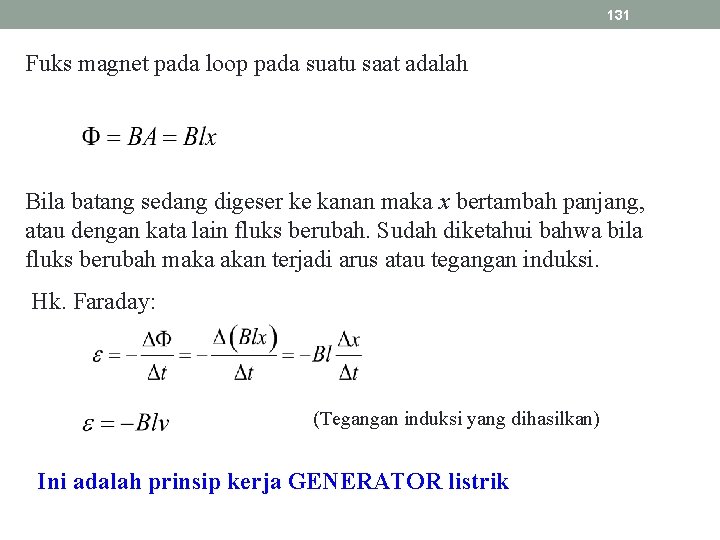 131

Fuks magnet pada loop pada suatu saat adalah

$\Phi = BA = Blx$

Bila batang sedang digeser ke kanan maka $x$ bertambah panjang, atau dengan kata lain fluks berubah. Sudah diketahui bahwa bila fluks berubah maka akan terjadi arus atau tegangan induksi.

Hk. Faraday:

$\varepsilon = -\frac{\Delta\Phi}{\Delta t} = -\frac{\Delta(Blx)}{\Delta t} = -Bl\frac{\Delta x}{\Delta t}$

$\varepsilon = -Blv$ (Tegangan induksi yang dihasilkan)

Ini adalah prinsip kerja GENERATOR listrik